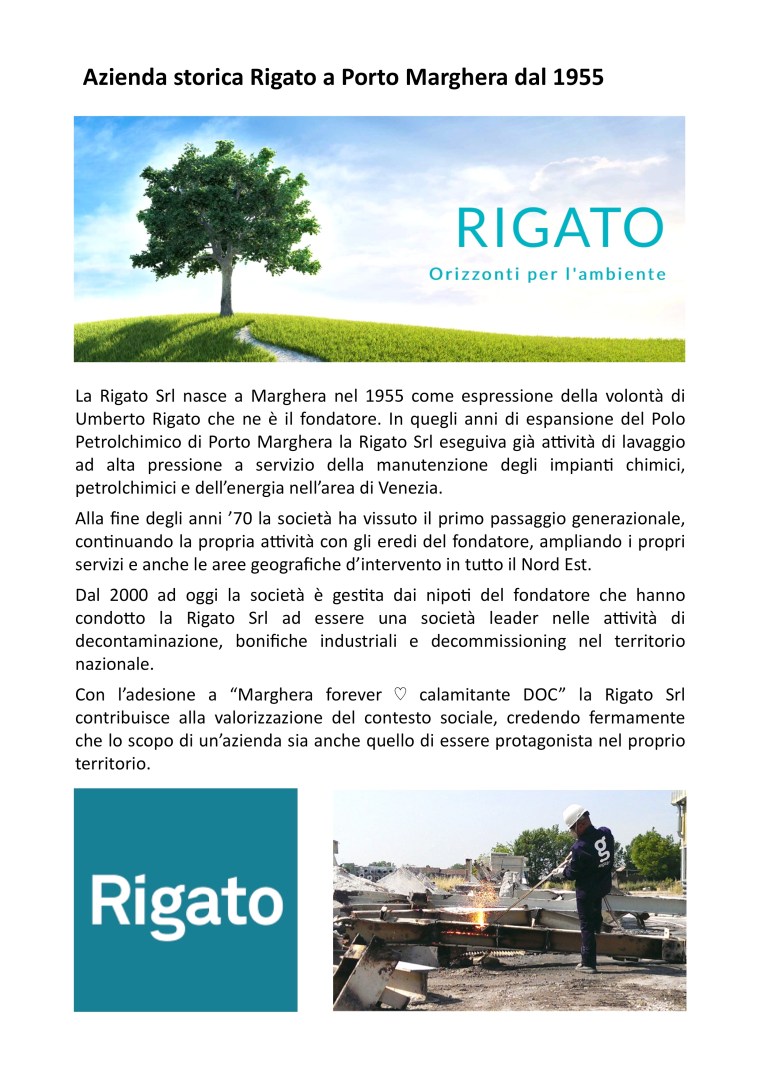 Azienda storica Rigato a Porto Marghera dal 1955

RIGATO
Orizzonti per l'ambiente

La Rigato Srl nasce a Marghera nel 1955 come espressione della volontà di Umberto Rigato che ne è il fondatore. In quegli anni di espansione del Polo Petrolchimico di Porto Marghera la Rigato Srl eseguiva già attività di lavaggio ad alta pressione a servizio della manutenzione degli impianti chimici, petrolchimici e dell'energia nell'area di Venezia.

Alla fine degli anni '70 la società ha vissuto il primo passaggio generazionale, continuando la propria attività con gli eredi del fondatore, ampliando i propri servizi e anche le aree geografiche d'intervento in tutto il Nord Est.

Dal 2000 ad oggi la società è gestita dai nipoti del fondatore che hanno condotto la Rigato Srl ad essere una società leader nelle attività di decontaminazione, bonifiche industriali e decommissioning nel territorio nazionale.

Con l'adesione a "Marghera forever ♡ calamitante DOC" la Rigato Srl contribuisce alla valorizzazione del contesto sociale, credendo fermamente che lo scopo di un'azienda sia anche quello di essere protagonista nel proprio territorio.

Rigato